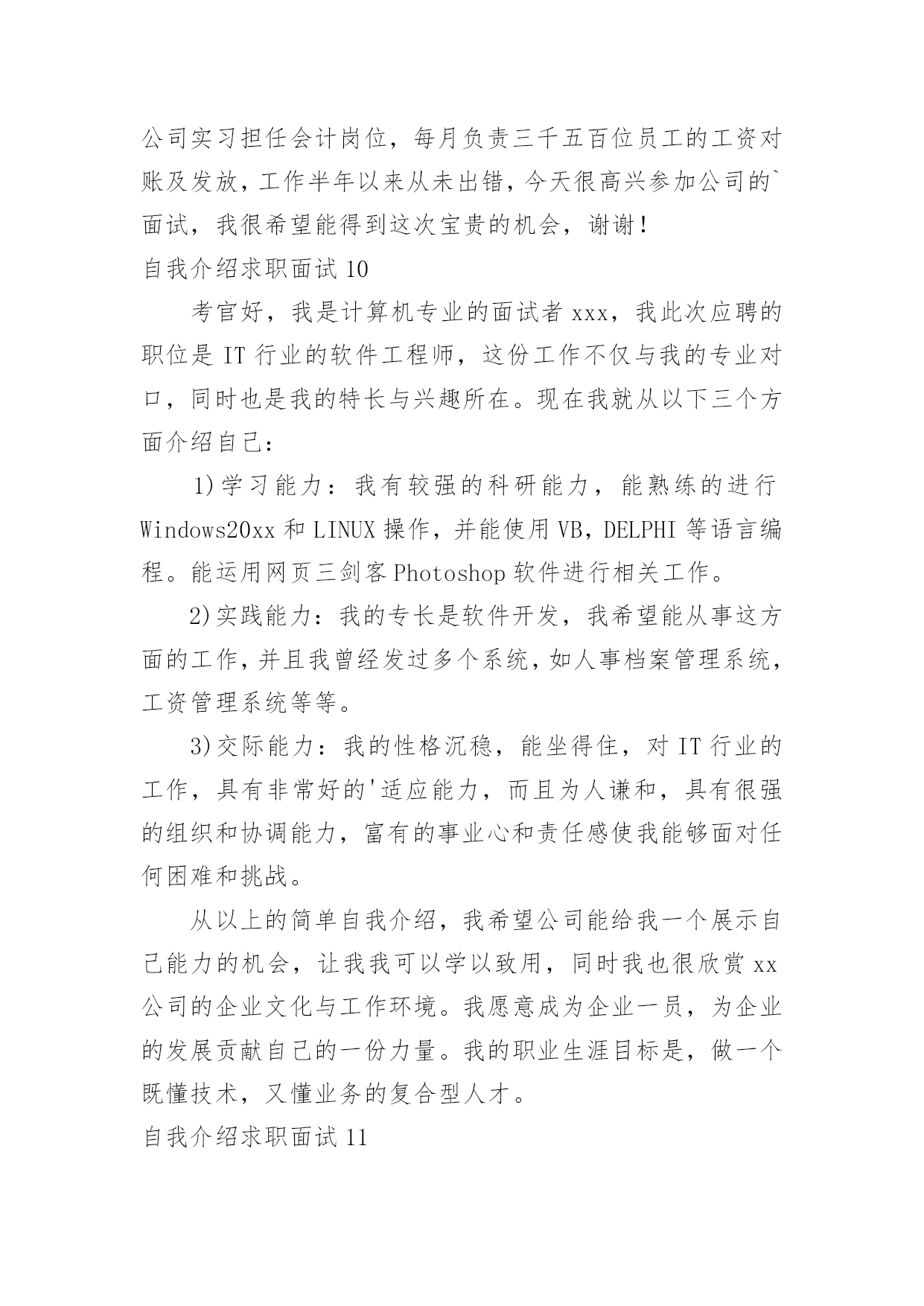 公司实习担任会计岗位，每月负责三千五百位员工的工资对账及发放，工作半年以来从未出错，今天很高兴参加公司的`面试，我很希望能得到这次宝贵的机会，谢谢！

自我介绍求职面试 10

考官好，我是计算机专业的面试者 xxx，我此次应聘的职位是 IT 行业的软件工程师，这份工作不仅与我的专业对口，同时也是我的特长与兴趣所在。现在我就从以下三个方面介绍自己：

1)学习能力：我有较强的科研能力，能熟练的进行 Windows20xx 和 LINUX 操作，并能使用 VB，DELPHI 等语言编程。能运用网页三剑客 Photoshop 软件进行相关工作。

2)实践能力：我的专长是软件开发，我希望能从事这方面的工作，并且我曾经发过多个系统，如人事档案管理系统，工资管理系统等等。

3)交际能力：我的性格沉稳，能坐得住，对 IT 行业的工作，具有非常好的'适应能力，而且为人谦和，具有很强的组织和协调能力，富有的事业心和责任感使我能够面对任何困难和挑战。

从以上的简单自我介绍，我希望公司能给我一个展示自己能力的机会，让我我可以学以致用，同时我也很欣赏 xx 公司的企业文化与工作环境。我愿意成为企业一员，为企业的发展贡献自己的一份力量。我的职业生涯目标是，做一个既懂技术，又懂业务的复合型人才。

自我介绍求职面试 11